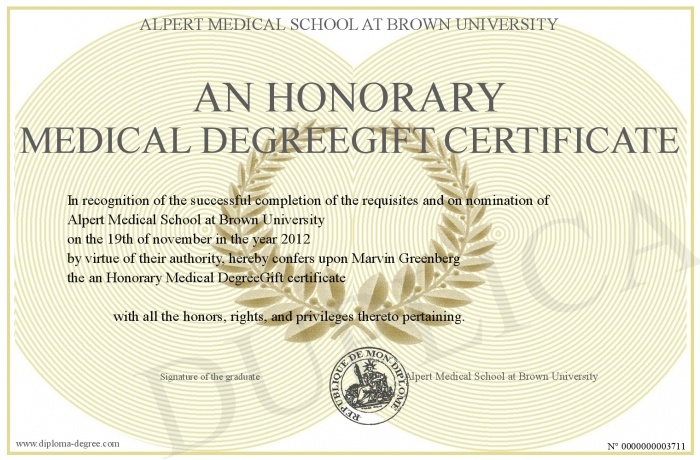 ALPERT MEDICAL SCHOOL AT BROWN UNIVERSITY

AN HONORARY
MEDICAL DEGREEGIFT CERTIFICATE

In recognition of the successful completion of the requisites and on nomination of
Alpert Medical School at Brown University
on the 19th of november in the year 2012
by virtue of their authority, hereby confers upon Marvin Greenberg
the an Honorary Medical DegreeGift certificate

with all the honors, rights, and privileges thereto pertaining.

Signature of the graduate

REPUBLIQUE DE MON DIPLOME

Alpert Medical School at Brown University

DUPLICATA

www.diploma-degree.com

N° 0000000003711